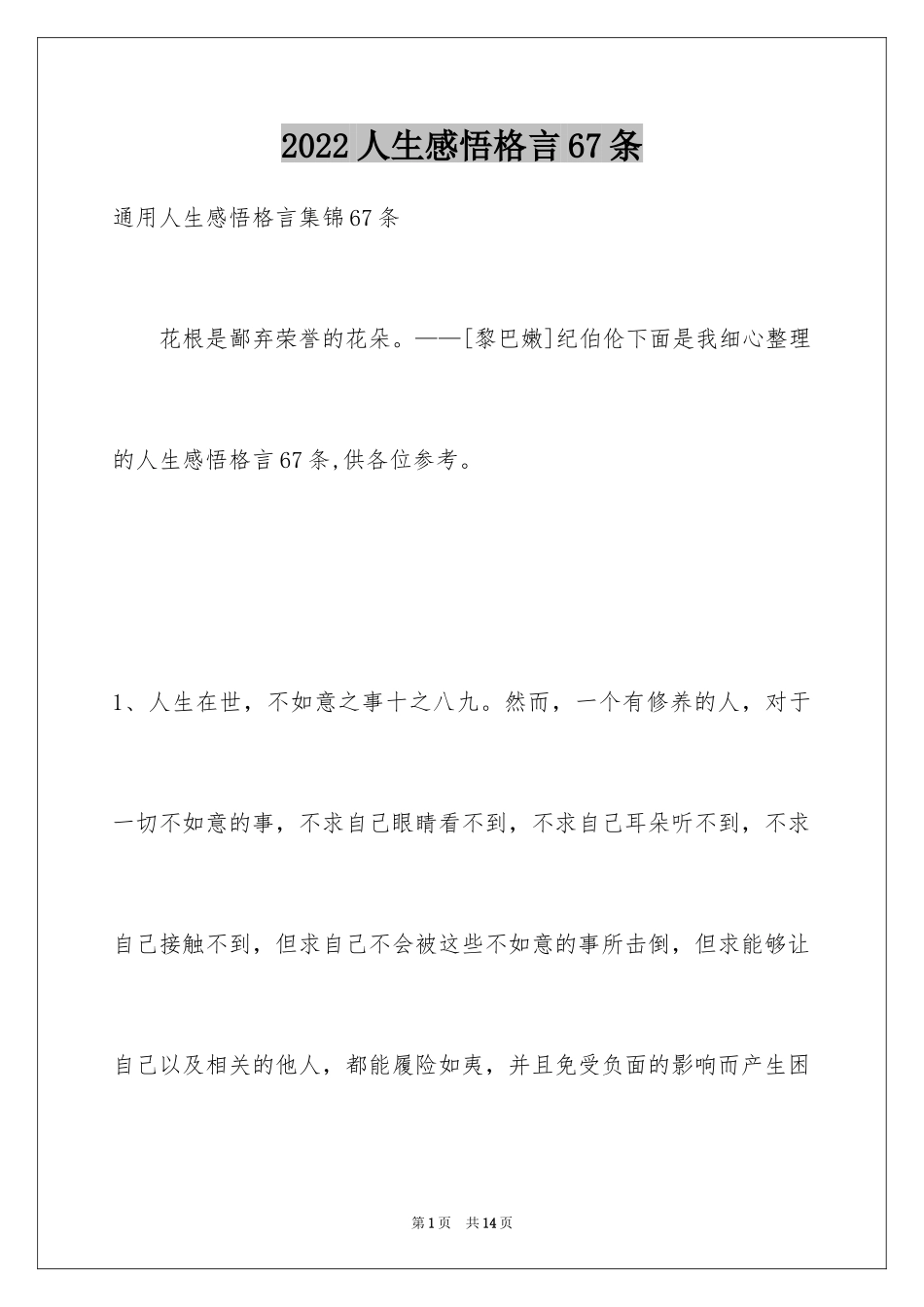 2022人生感悟格言67条

通用人生感悟格言集锦67条

花根是鄙弃荣誉的花朵。——[黎巴嫩]纪伯伦下面是我细心整理的人生感悟格言67条,供各位参考。

1、人生在世，不如意之事十之八九。然而，一个有修养的人，对于一切不如意的事，不求自己眼睛看不到，不求自己耳朵听不到，不求自己接触不到，但求自己不会被这些不如意的事所击倒，但求能够让自己以及相关的他人，都能履险如夷，并且免受负面的影响而产生困

第1页 共14页